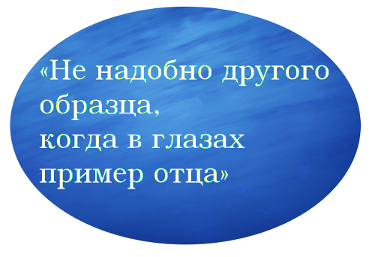 «Не надобно другого образца,
когда в глазах пример отца»